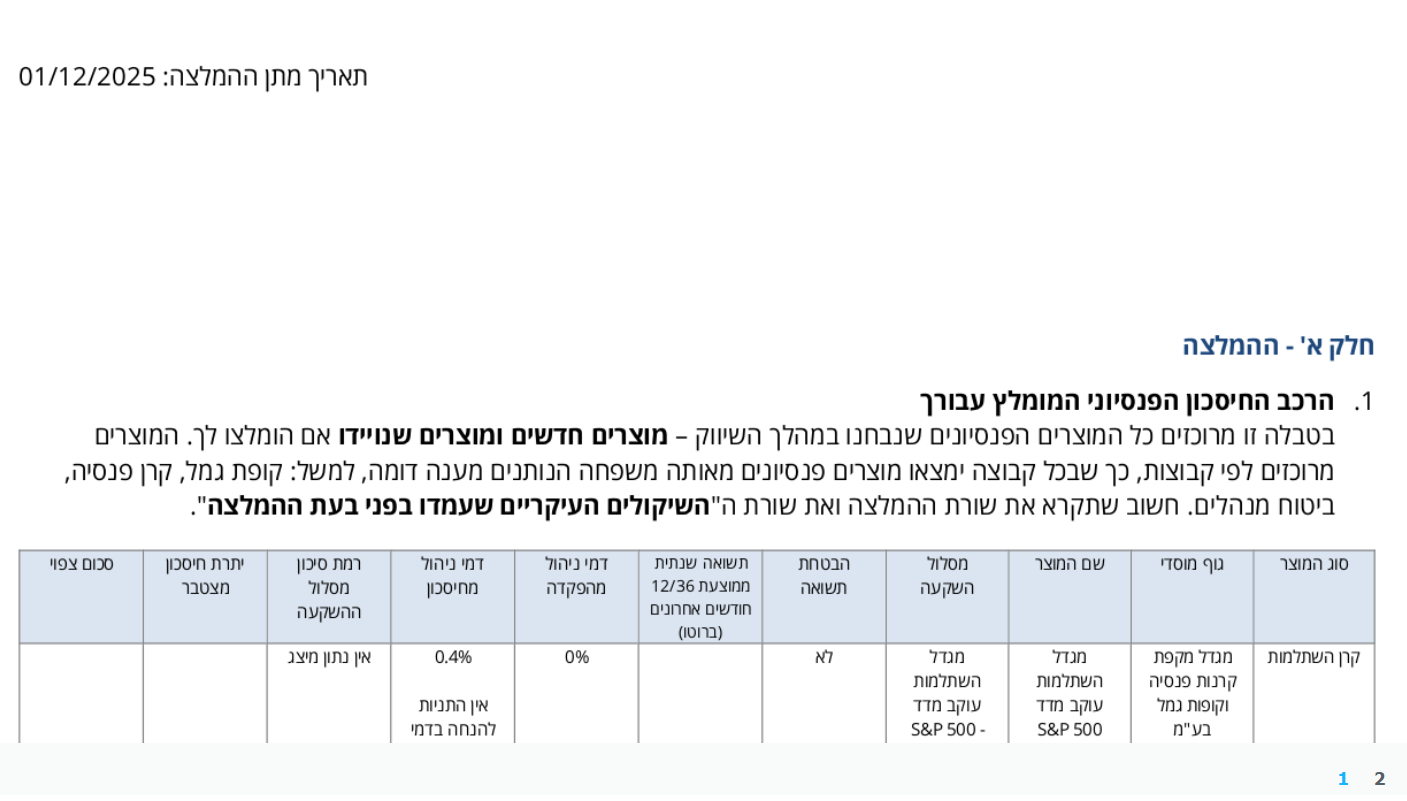 תאריך מתן ההמלצה: 01/12/2025

חלק א' - ההמלצה

1. הרכב החיסכון הפנסיוני המומלץ עבורך

בטבלה זו מרוכזים כל המוצרים הפנסיונים שנבחנו במהלך השיווק – מוצרים חדשים ומוצרים שנויידו אם הומלצו לך. המוצרים מרוכזים לפי קבוצות, כך שבכל קבוצה ימצאו מוצרים פנסיונים מאותה משפחה הנותנים מענה דומה, למשל: קופת גמל, קרן פנסיה, ביטוח מנהלים. חשוב שתקרא את שורת ההמלצה ואת שורת ה"השיקולים העיקריים שעמדו בפני בעת ההמלצה".

| סוג המוצר | גוף מוסדי | שם המוצר | מסלול השקעה | הבטחת תשואה | תשואה שנתית ממוצעת 12/36 חודשים אחרונים (ברוטו) | דמי ניהול מהפקדה | דמי ניהול מחיסכון | רמת סיכון מסלול ההשקעה | יתרת חיסכון מצטבר | סכום צפוי |
|---|---|---|---|---|---|---|---|---|---|---|
| קרן השתלמות | מגדל מקפת קרנות פנסיה וקופות גמל בע"מ | מגדל השתלמות עוקב מדד S&P 500 | מגדל השתלמות עוקב מדד S&P 500 - | לא | | 0% | 0.4% אין התניות להנחה בדמי | אין נתון מיצג | | |

1 2